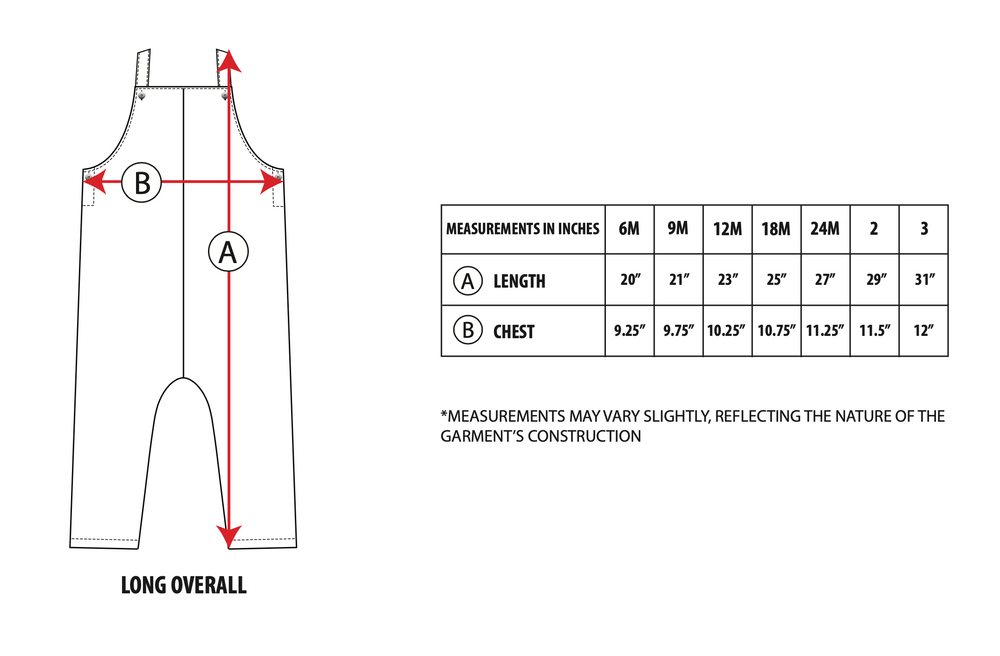 B

A

LONG OVERALL

| MEASUREMENTS IN INCHES | 6M | 9M | 12M | 18M | 24M | 2 | 3 |
|---|---|---|---|---|---|---|---|
| A LENGTH | 20″ | 21″ | 23″ | 25″ | 27″ | 29″ | 31″ |
| B CHEST | 9.25″ | 9.75″ | 10.25″ | 10.75″ | 11.25″ | 11.5″ | 12″ |

*MEASUREMENTS MAY VARY SLIGHTLY, REFLECTING THE NATURE OF THE GARMENT'S CONSTRUCTION